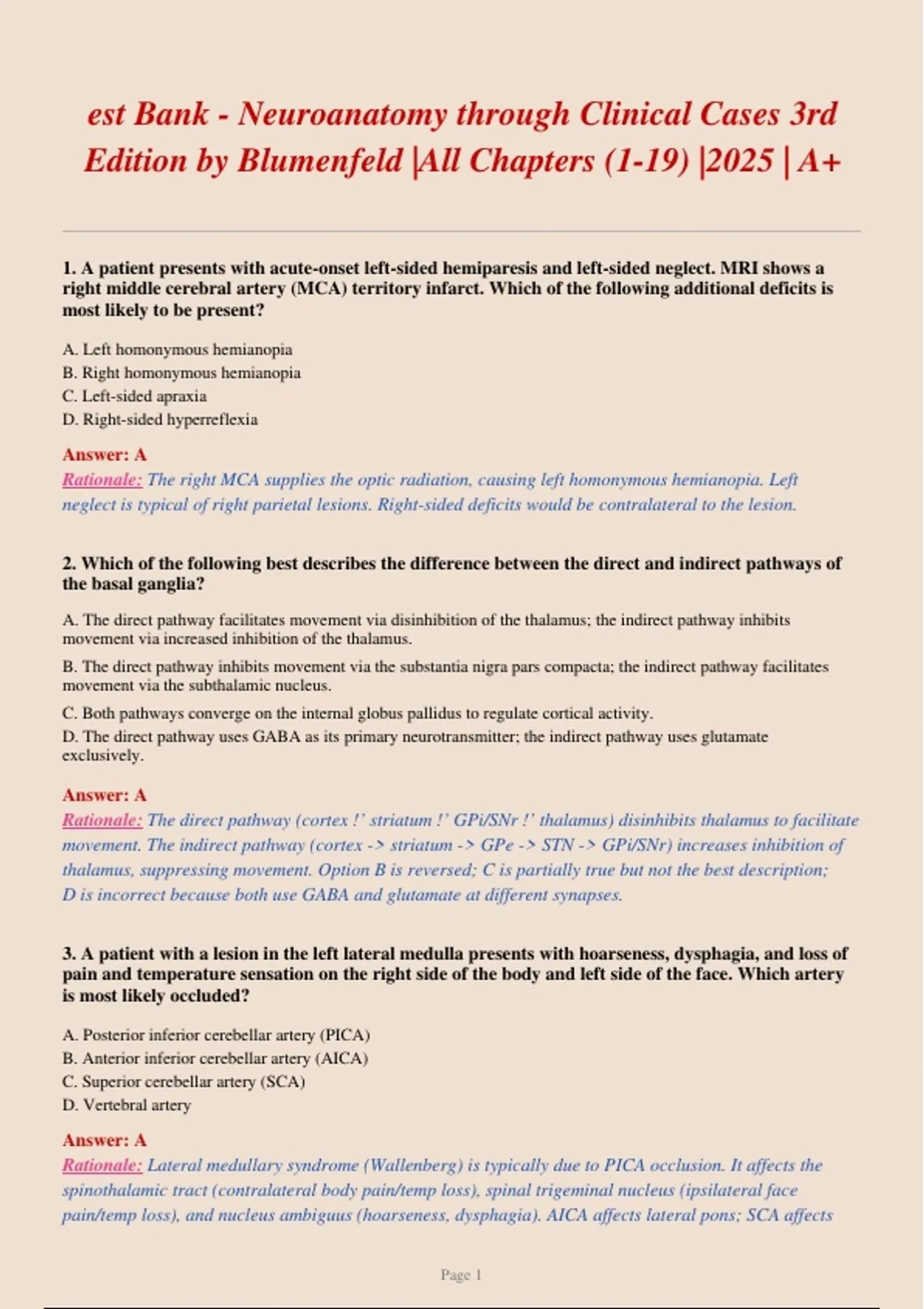 est Bank - Neuroanatomy through Clinical Cases 3rd Edition by Blumenfeld |All Chapters (1-19) |2025 | A+

1. A patient presents with acute-onset left-sided hemiparesis and left-sided neglect. MRI shows a right middle cerebral artery (MCA) territory infarct. Which of the following additional deficits is most likely to be present?

A. Left homonymous hemianopia
B. Right homonymous hemianopia
C. Left-sided apraxia
D. Right-sided hyperreflexia

Answer: A
Rationale: The right MCA supplies the optic radiation, causing left homonymous hemianopia. Left neglect is typical of right parietal lesions. Right-sided deficits would be contralateral to the lesion.

2. Which of the following best describes the difference between the direct and indirect pathways of the basal ganglia?

A. The direct pathway facilitates movement via disinhibition of the thalamus; the indirect pathway inhibits movement via increased inhibition of the thalamus.
B. The direct pathway inhibits movement via the substantia nigra pars compacta; the indirect pathway facilitates movement via the subthalamic nucleus.
C. Both pathways converge on the internal globus pallidus to regulate cortical activity.
D. The direct pathway uses GABA as its primary neurotransmitter; the indirect pathway uses glutamate exclusively.

Answer: A
Rationale: The direct pathway (cortex !' striatum !' GPi/SNr !' thalamus) disinhibits thalamus to facilitate movement. The indirect pathway (cortex -> striatum -> GPe -> STN -> GPi/SNr) increases inhibition of thalamus, suppressing movement. Option B is reversed; C is partially true but not the best description; D is incorrect because both use GABA and glutamate at different synapses.

3. A patient with a lesion in the left lateral medulla presents with hoarseness, dysphagia, and loss of pain and temperature sensation on the right side of the body and left side of the face. Which artery is most likely occluded?

A. Posterior inferior cerebellar artery (PICA)
B. Anterior inferior cerebellar artery (AICA)
C. Superior cerebellar artery (SCA)
D. Vertebral artery

Answer: A
Rationale: Lateral medullary syndrome (Wallenberg) is typically due to PICA occlusion. It affects the spinothalamic tract (contralateral body pain/temp loss), spinal trigeminal nucleus (ipsilateral face pain/temp loss), and nucleus ambiguus (hoarseness, dysphagia). AICA affects lateral pons; SCA affects

Page 1